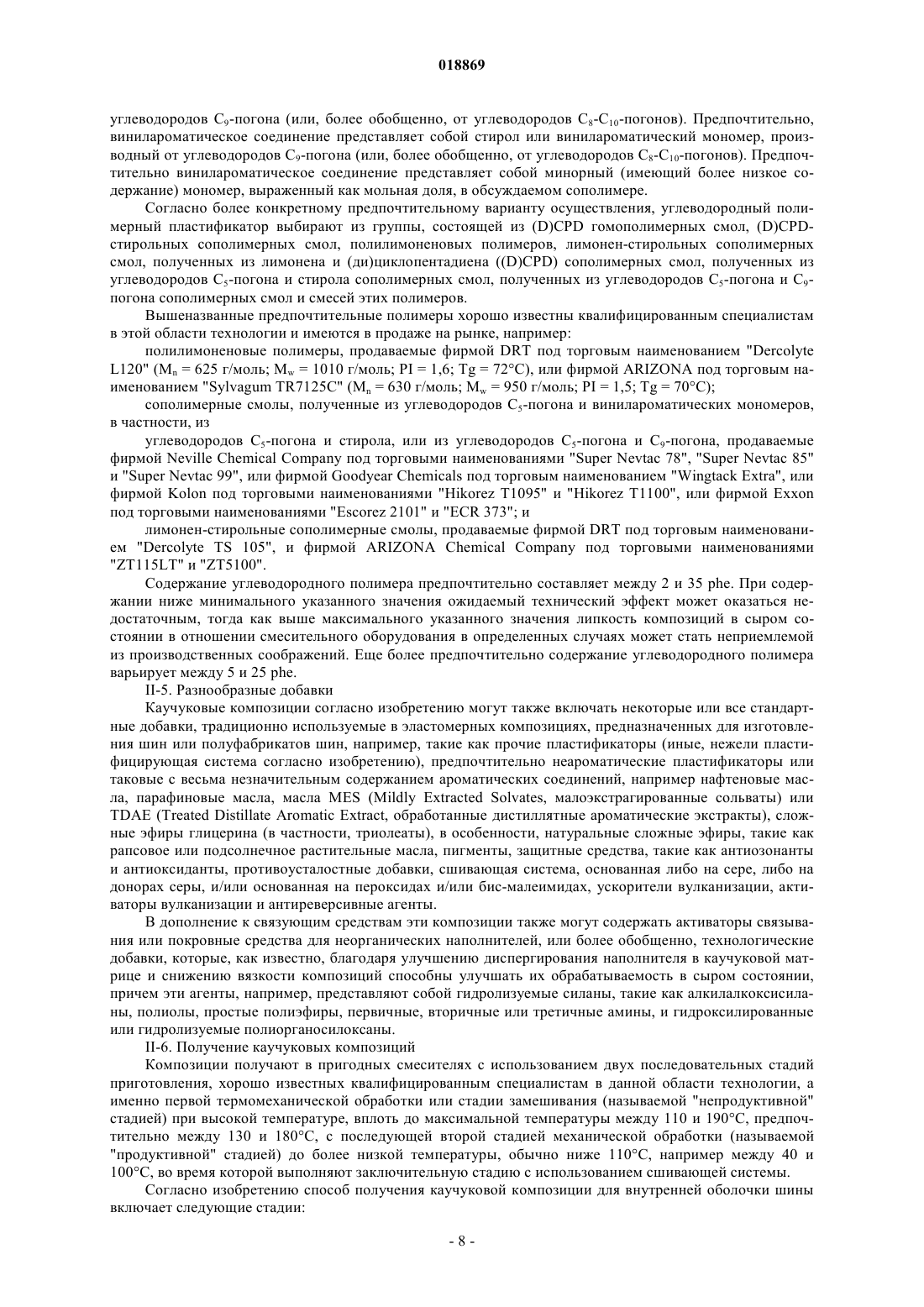 018869

углеводородов $C_9$-погона (или, более обобщенно, от углеводородов $C_8$-$C_{10}$-погонов). Предпочтительно, винилароматическое соединение представляет собой стирол или винилароматический мономер, производный от углеводородов $C_9$-погона (или, более обобщенно, от углеводородов $C_8$-$C_{10}$-погонов). Предпочтительно винилароматическое соединение представляет собой минорный (имеющий более низкое содержание) мономер, выраженный как мольная доля, в обсуждаемом сополимере.

Согласно более конкретному предпочтительному варианту осуществления, углеводородный полимерный пластификатор выбирают из группы, состоящей из (D)CPD гомополимерных смол, (D)CPD-стирольных сополимерных смол, полилимоненовых полимеров, лимонен-стирольных сополимерных смол, полученных из лимонена и (ди)циклопентадиена ((D)CPD) сополимерных смол, полученных из углеводородов $C_5$-погона и стирола сополимерных смол, полученных из углеводородов $C_5$-погона и $C_9$-погона сополимерных смол и смесей этих полимеров.

Вышеназванные предпочтительные полимеры хорошо известны квалифицированным специалистам в этой области технологии и имеются в продаже на рынке, например:

полилимоненовые полимеры, продаваемые фирмой DRT под торговым наименованием "Dercolyte L120" ($M_n$ = 625 г/моль; $M_w$ = 1010 г/моль; PI = 1,6; Tg = 72°C), или фирмой ARIZONA под торговым наименованием "Sylvagum TR7125C" ($M_n$ = 630 г/моль; $M_w$ = 950 г/моль; PI = 1,5; Tg = 70°C);

сополимерные смолы, полученные из углеводородов $C_5$-погона и винилароматических мономеров, в частности, из

углеводородов $C_5$-погона и стирола, или из углеводородов $C_5$-погона и $C_9$-погона, продаваемые фирмой Neville Chemical Company под торговыми наименованиями "Super Nevtac 78", "Super Nevtac 85" и "Super Nevtac 99", или фирмой Goodyear Chemicals под торговым наименованием "Wingtack Extra", или фирмой Kolon под торговыми наименованиями "Hikorez T1095" и "Hikorez T1100", или фирмой Exxon под торговыми наименованиями "Escorez 2101" и "ECR 373"; и

лимонен-стирольные сополимерные смолы, продаваемые фирмой DRT под торговым наименованием "Dercolyte TS 105", и фирмой ARIZONA Chemical Company под торговыми наименованиями "ZT115LT" и "ZT5100".

Содержание углеводородного полимера предпочтительно составляет между 2 и 35 phe. При содержании ниже минимального указанного значения ожидаемый технический эффект может оказаться недостаточным, тогда как выше максимального указанного значения липкость композиций в сыром состоянии в отношении смесительного оборудования в определенных случаях может стать неприемлемой из производственных соображений. Еще более предпочтительно содержание углеводородного полимера варьирует между 5 и 25 phe.

II-5. Разнообразные добавки

Каучуковые композиции согласно изобретению могут также включать некоторые или все стандартные добавки, традиционно используемые в эластомерных композициях, предназначенных для изготовления шин или полуфабрикатов шин, например, такие как прочие пластификаторы (иные, нежели пластифицирующая система согласно изобретению), предпочтительно неароматические пластификаторы или таковые с весьма незначительным содержанием ароматических соединений, например нафтеновые масла, парафиновые масла, масла MES (Mildly Extracted Solvates, малоэкстрагированные сольваты) или TDAE (Treated Distillate Aromatic Extract, обработанные дистиллятные ароматические экстракты), сложные эфиры глицерина (в частности, триолеаты), в особенности, натуральные сложные эфиры, такие как рапсовое или подсолнечное растительные масла, пигменты, защитные средства, такие как антиозонанты и антиоксиданты, противоусталостные добавки, сшивающая система, основанная либо на сере, либо на донорах серы, и/или основанная на пероксидах и/или бис-малеимидах, ускорители вулканизации, активаторы вулканизации и антиреверсивные агенты.

В дополнение к связующим средствам эти композиции также могут содержать активаторы связывания или покровные средства для неорганических наполнителей, или более обобщенно, технологические добавки, которые, как известно, благодаря улучшению диспергирования наполнителя в каучуковой матрице и снижению вязкости композиций способны улучшать их обрабатываемость в сыром состоянии, причем эти агенты, например, представляют собой гидролизуемые силаны, такие как алкилалкоксисиланы, полиолы, простые полиэфиры, первичные, вторичные или третичные амины, и гидроксилированные или гидролизуемые полиорганосилоксаны.

II-6. Получение каучуковых композиций

Композиции получают в пригодных смесителях с использованием двух последовательных стадий приготовления, хорошо известных квалифицированным специалистам в данной области технологии, а именно первой термомеханической обработки или стадии замешивания (называемой "непродуктивной" стадией) при высокой температуре, вплоть до максимальной температуры между 110 и 190°C, предпочтительно между 130 и 180°C, с последующей второй стадией механической обработки (называемой "продуктивной" стадией) до более низкой температуры, обычно ниже 110°C, например между 40 и 100°C, во время которой выполняют заключительную стадию с использованием сшивающей системы.

Согласно изобретению способ получения каучуковой композиции для внутренней оболочки шины включает следующие стадии:

- 8 -